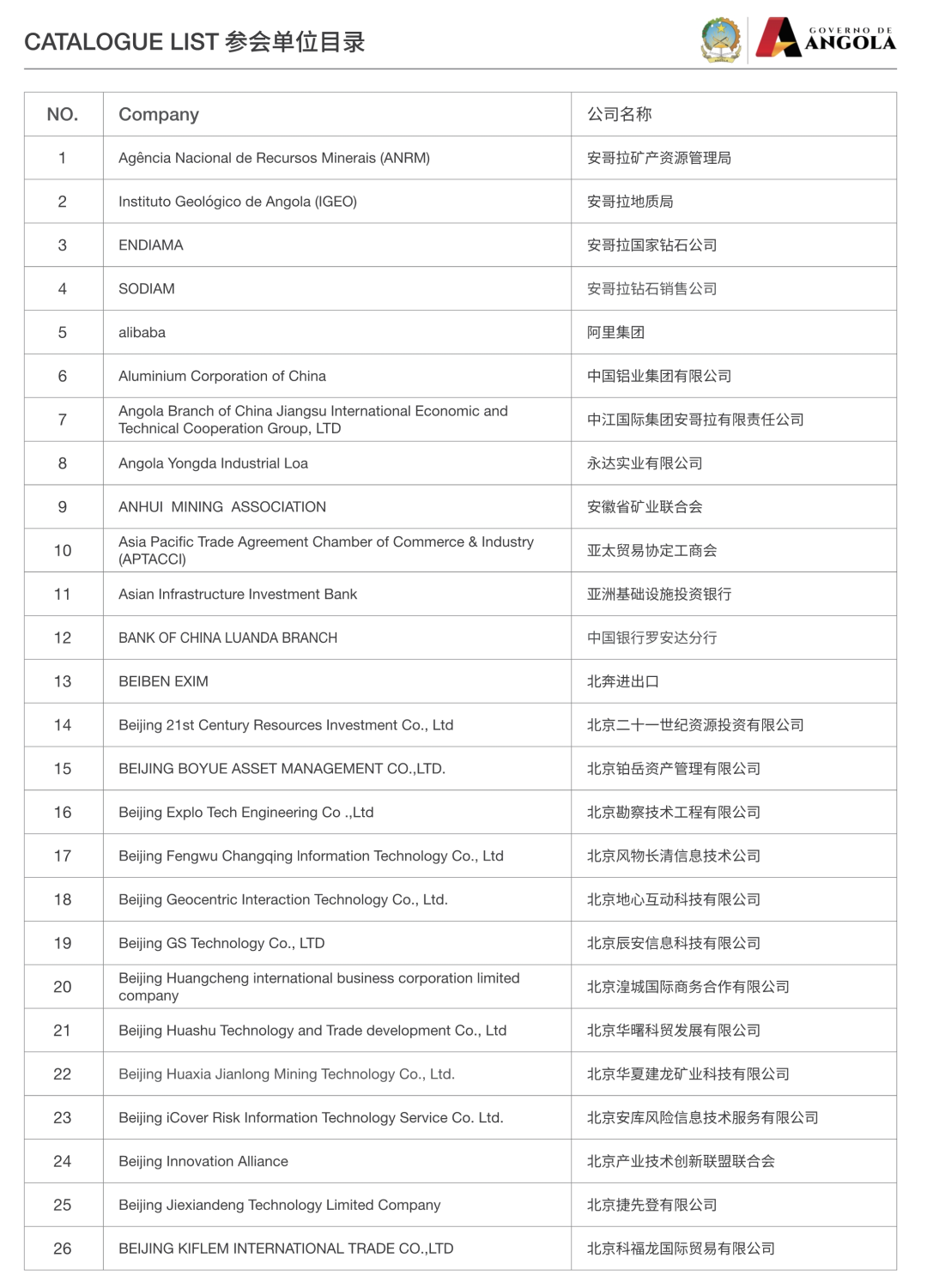 CATALOGUE LIST 参会单位目录

GOVERNO DE ANGOLA

| NO. | Company | 公司名称 |
|---|---|---|
| 1 | Agência Nacional de Recursos Minerais (ANRM) | 安哥拉矿产资源管理局 |
| 2 | Instituto Geológico de Angola (IGEO) | 安哥拉地质局 |
| 3 | ENDIAMA | 安哥拉国家钻石公司 |
| 4 | SODIAM | 安哥拉钻石销售公司 |
| 5 | alibaba | 阿里集团 |
| 6 | Aluminium Corporation of China | 中国铝业集团有限公司 |
| 7 | Angola Branch of China Jiangsu International Economic and Technical Cooperation Group, LTD | 中江国际集团安哥拉有限责任公司 |
| 8 | Angola Yongda Industrial Loa | 永达实业有限公司 |
| 9 | ANHUI MINING ASSOCIATION | 安徽省矿业联合会 |
| 10 | Asia Pacific Trade Agreement Chamber of Commerce & Industry (APTACCI) | 亚太贸易协定工商会 |
| 11 | Asian Infrastructure Investment Bank | 亚洲基础设施投资银行 |
| 12 | BANK OF CHINA LUANDA BRANCH | 中国银行罗安达分行 |
| 13 | BEIBEN EXIM | 北奔进出口 |
| 14 | Beijing 21st Century Resources Investment Co., Ltd | 北京二十一世纪资源投资有限公司 |
| 15 | BEIJING BOYUE ASSET MANAGEMENT CO.,LTD. | 北京铂岳资产管理有限公司 |
| 16 | Beijing Explo Tech Engineering Co .,Ltd | 北京勘察技术工程有限公司 |
| 17 | Beijing Fengwu Changqing Information Technology Co., Ltd | 北京风物长清信息技术公司 |
| 18 | Beijing Geocentric Interaction Technology Co., Ltd. | 北京地心互动科技有限公司 |
| 19 | Beijing GS Technology Co., LTD | 北京辰安信息科技有限公司 |
| 20 | Beijing Huangcheng international business corporation limited company | 北京湟城国际商务合作有限公司 |
| 21 | Beijing Huashu Technology and Trade development Co., Ltd | 北京华曙科贸发展有限公司 |
| 22 | Beijing Huaxia Jianlong Mining Technology Co., Ltd. | 北京华夏建龙矿业科技有限公司 |
| 23 | Beijing iCover Risk Information Technology Service Co. Ltd. | 北京安库风险信息技术服务有限公司 |
| 24 | Beijing Innovation Alliance | 北京产业技术创新联盟联合会 |
| 25 | Beijing Jiexiandeng Technology Limited Company | 北京捷先登有限公司 |
| 26 | BEIJING KIFLEM INTERNATIONAL TRADE CO.,LTD | 北京科福龙国际贸易有限公司 |